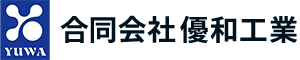 YUWA

合同会社 優和工業